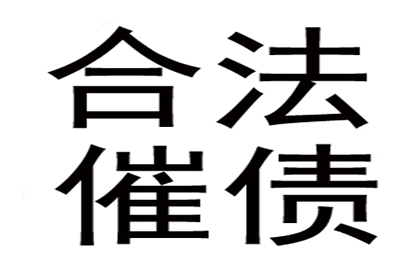 合法
催债